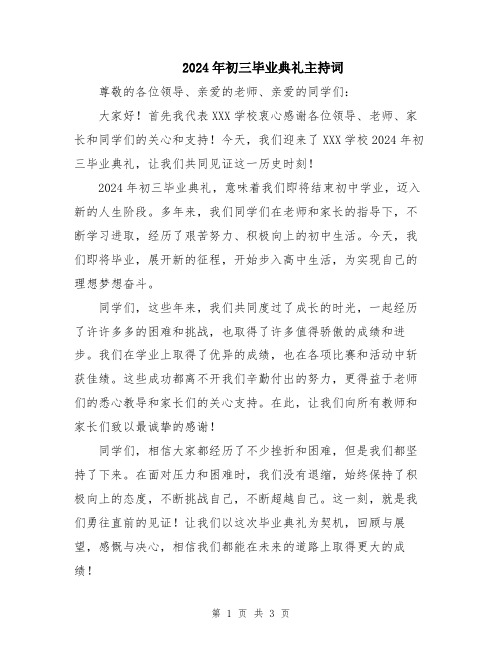 2024年初三毕业典礼主持词

尊敬的各位领导、亲爱的老师、亲爱的同学们：

大家好！首先我代表XXX学校衷心感谢各位领导、老师、家长和同学们的关心和支持！今天，我们迎来了XXX学校2024年初三毕业典礼，让我们共同见证这一历史时刻！

2024年初三毕业典礼，意味着我们即将结束初中学业，迈入新的人生阶段。多年来，我们同学们在老师和家长的指导下，不断学习进取，经历了艰苦努力、积极向上的初中生活。今天，我们即将毕业，展开新的征程，开始步入高中生活，为实现自己的理想梦想奋斗。

同学们，这些年来，我们共同度过了成长的时光，一起经历了许许多多的困难和挑战，也取得了许多值得骄傲的成绩和进步。我们在学业上取得了优异的成绩，也在各项比赛和活动中斩获佳绩。这些成功都离不开我们辛勤付出的努力，更得益于老师们的悉心教导和家长们的关心支持。在此，让我们向所有教师和家长们致以最诚挚的感谢！

同学们，相信大家都经历了不少挫折和困难，但是我们都坚持了下来。在面对压力和困难时，我们没有退缩，始终保持了积极向上的态度，不断挑战自己，不断超越自己。这一刻，就是我们勇往直前的见证！让我们以这次毕业典礼为契机，回顾与展望，感慨与决心，相信我们都能在未来的道路上取得更大的成绩！

第 1 页 共 3 页